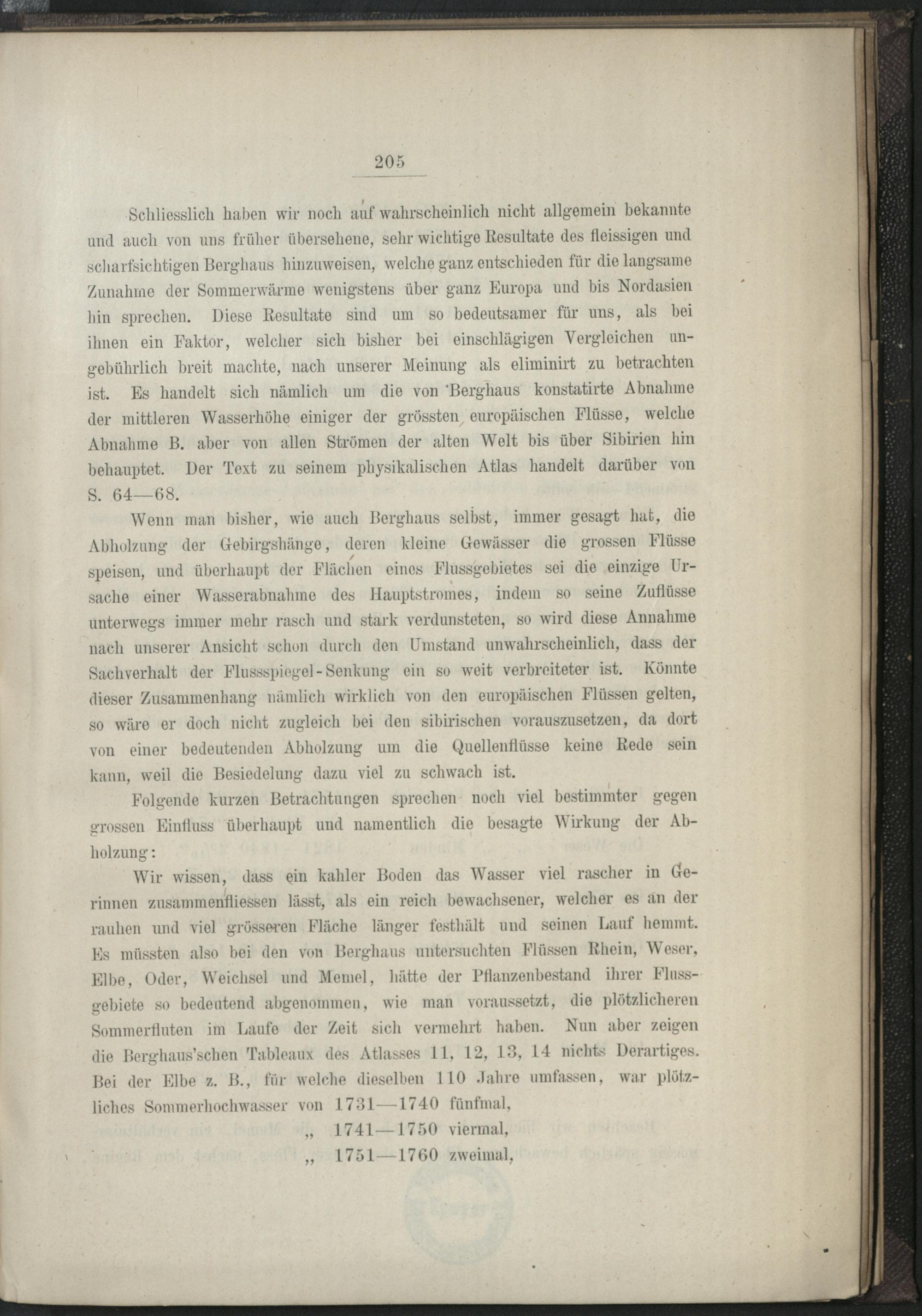 205

Schliesslich haben wir noch auf wahrscheinlich nicht allgemein bekannte und auch von uns früher übersehene, sehr wichtige Resultate des fleissigen und scharfsichtigen Berghaus hinzuweisen, welche ganz entschieden für die langsame Zunahme der Sommerwärme wenigstens über ganz Europa und bis Nordasien hin sprechen. Diese Resultate sind um so bedeutsamer für uns, als bei ihnen ein Faktor, welcher sich bisher bei einschlägigen Vergleichen ungebührlich breit machte, nach unserer Meinung als eliminirt zu betrachten ist. Es handelt sich nämlich um die von Berghaus konstatirte Abnahme der mittleren Wasserhöhe einiger der grössten europäischen Flüsse, welche Abnahme B. aber von allen Strömen der alten Welt bis über Sibirien hin behauptet. Der Text zu seinem physikalischen Atlas handelt darüber von S. 64—68.

Wenn man bisher, wie auch Berghaus selbst, immer gesagt hat, die Abholzung der Gebirgshänge, deren kleine Gewässer die grossen Flüsse speisen, und überhaupt der Flächen eines Flussgebietes sei die einzige Ursache einer Wasserabnahme des Hauptstromes, indem so seine Zuflüsse unterwegs immer mehr rasch und stark verdunsteten, so wird diese Annahme nach unserer Ansicht schon durch den Umstand unwahrscheinlich, dass der Sachverhalt der Flussspiegel-Senkung ein so weit verbreiteter ist. Könnte dieser Zusammenhang nämlich wirklich von den europäischen Flüssen gelten, so wäre er doch nicht zugleich bei den sibirischen vorauszusetzen, da dort von einer bedeutenden Abholzung um die Quellenflüsse keine Rede sein kann, weil die Besiedelung dazu viel zu schwach ist.

Folgende kurzen Betrachtungen sprechen noch viel bestimmter gegen grossen Einfluss überhaupt und namentlich die besagte Wirkung der Abholzung:

Wir wissen, dass ein kahler Boden das Wasser viel rascher in Gerinnen zusammenfliessen lässt, als ein reich bewachsener, welcher es an der rauhen und viel grösseren Fläche länger festhält und seinen Lauf hemmt. Es müssten also bei den von Berghaus untersuchten Flüssen Rhein, Weser, Elbe, Oder, Weichsel und Memel, hätte der Pflanzenbestand ihrer Flussgebiete so bedeutend abgenommen, wie man voraussetzt, die plötzlicheren Sommerfluten im Laufe der Zeit sich vermehrt haben. Nun aber zeigen die Berghaus'schen Tableaux des Atlasses 11, 12, 13, 14 nichts Derartiges. Bei der Elbe z. B., für welche dieselben 110 Jahre umfassen, war plötzliches Sommerhochwasser von 1731—1740 fünfmal,
„ 1741—1750 viermal,
„ 1751—1760 zweimal,